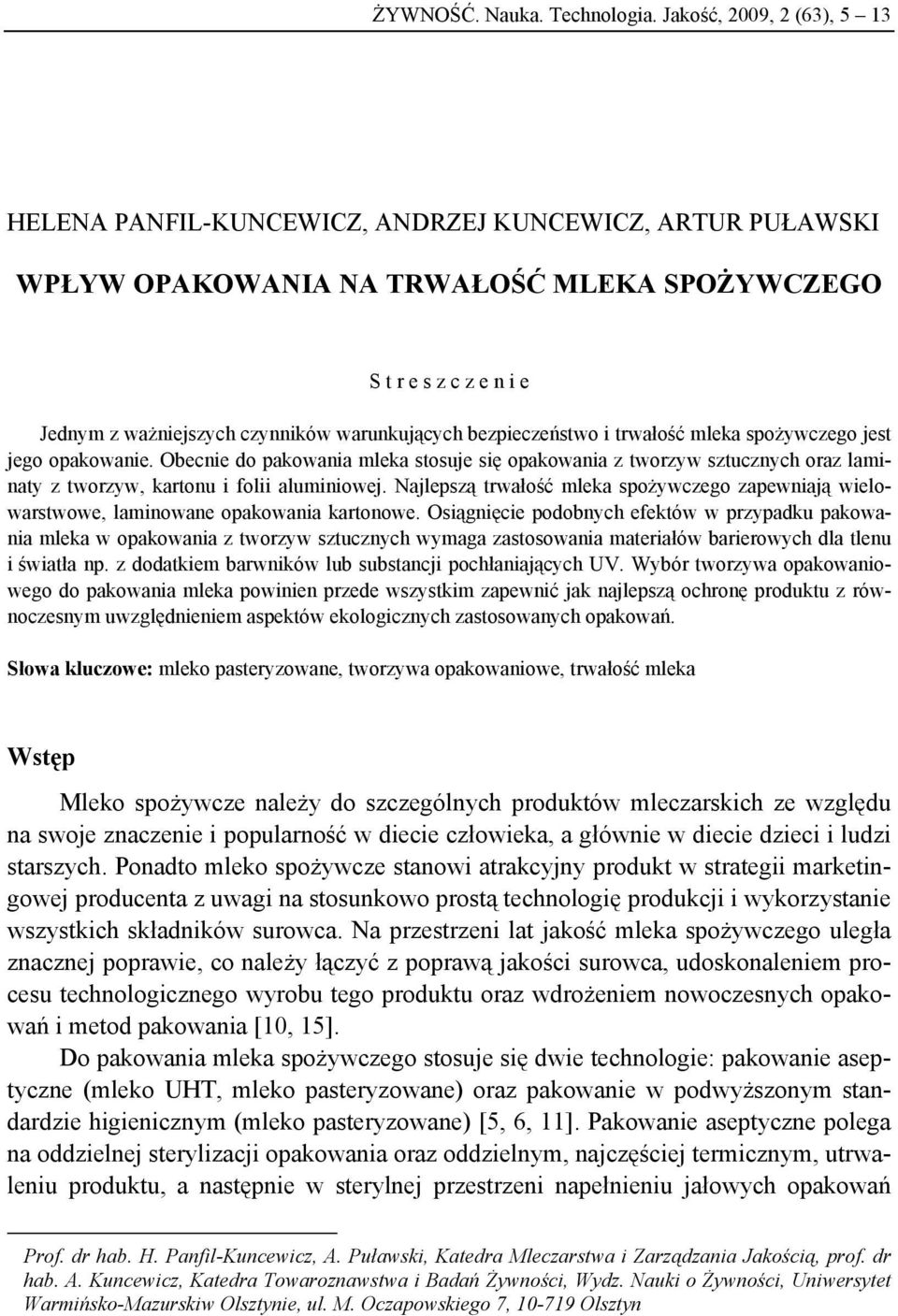 ŻYWNOŚĆ. Nauka. Technologia. Jakość, 2009, 2 (63), 5 – 13

HELENA PANFIL-KUNCEWICZ, ANDRZEJ KUNCEWICZ, ARTUR PUŁAWSKI

WPŁYW OPAKOWANIA NA TRWAŁOŚĆ MLEKA SPOŻYWCZEGO

S t r e s z c z e n i e

Jednym z ważniejszych czynników warunkujących bezpieczeństwo i trwałość mleka spożywczego jest jego opakowanie. Obecnie do pakowania mleka stosuje się opakowania z tworzyw sztucznych oraz laminaty z tworzyw, kartonu i folii aluminiowej. Najlepszą trwałość mleka spożywczego zapewniają wielowarstwowe, laminowane opakowania kartonowe. Osiągnięcie podobnych efektów w przypadku pakowania mleka w opakowania z tworzyw sztucznych wymaga zastosowania materiałów barierowych dla tlenu i światła np. z dodatkiem barwników lub substancji pochłaniających UV. Wybór tworzywa opakowaniowego do pakowania mleka powinien przede wszystkim zapewnić jak najlepszą ochronę produktu z równoczesnym uwzględnieniem aspektów ekologicznych zastosowanych opakowań.

Słowa kluczowe: mleko pasteryzowane, tworzywa opakowaniowe, trwałość mleka

Wstęp

Mleko spożywcze należy do szczególnych produktów mleczarskich ze względu na swoje znaczenie i popularność w diecie człowieka, a głównie w diecie dzieci i ludzi starszych. Ponadto mleko spożywcze stanowi atrakcyjny produkt w strategii marketingowej producenta z uwagi na stosunkowo prostą technologię produkcji i wykorzystanie wszystkich składników surowca. Na przestrzeni lat jakość mleka spożywczego uległa znacznej poprawie, co należy łączyć z poprawą jakości surowca, udoskonaleniem procesu technologicznego wyrobu tego produktu oraz wdrożeniem nowoczesnych opakowań i metod pakowania [10, 15].

Do pakowania mleka spożywczego stosuje się dwie technologie: pakowanie aseptyczne (mleko UHT, mleko pasteryzowane) oraz pakowanie w podwyższonym standardzie higienicznym (mleko pasteryzowane) [5, 6, 11]. Pakowanie aseptyczne polega na oddzielnej sterylizacji opakowania oraz oddzielnym, najczęściej termicznym, utrwaleniu produktu, a następnie w sterylnej przestrzeni napełnieniu jałowych opakowań

Prof. dr hab. H. Panfil-Kuncewicz, A. Puławski, Katedra Mleczarstwa i Zarządzania Jakością, prof. dr hab. A. Kuncewicz, Katedra Towaroznawstwa i Badań Żywności, Wydz. Nauki o Żywności, Uniwersytet Warmińsko-Mazurskiw Olsztynie, ul. M. Oczapowskiego 7, 10-719 Olsztyn